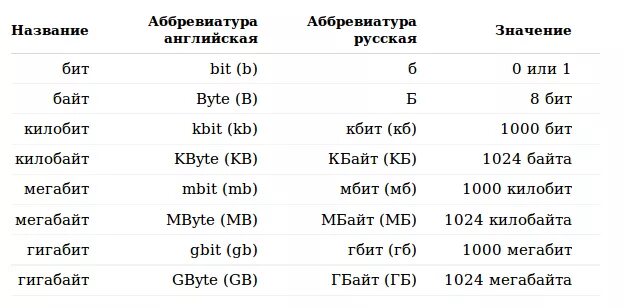 | Название | Аббревиатура английская | Аббревиатура русская | Значение |
|---|---|---|---|
| бит | bit (b) | б | 0 или 1 |
| байт | Byte (B) | Б | 8 бит |
| килобит | kbit (kb) | кбит (кб) | 1000 бит |
| килобайт | KByte (KB) | КБайт (КБ) | 1024 байта |
| мегабит | mbit (mb) | мбит (мб) | 1000 килобит |
| мегабайт | MByte (MB) | МБайт (МБ) | 1024 килобайта |
| гигабит | gbit (gb) | гбит (гб) | 1000 мегабит |
| гигабайт | GByte (GB) | ГБайт (ГБ) | 1024 мегабайта |